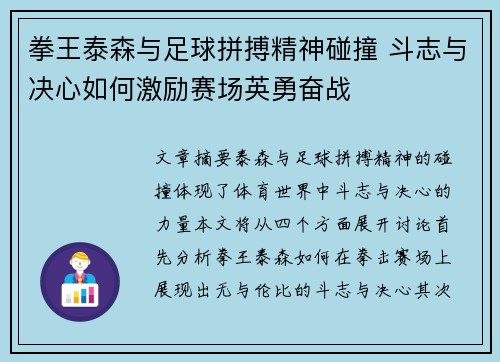 拳王泰森与足球拼搏精神碰撞 斗志与决心如何激励赛场英勇奋战

文章摘要泰森与足球拼搏精神的碰撞体现了体育世界中斗志与决心的力量本文将从四个方面展开讨论首先分析拳王泰森如何在拳击赛场上展现出无与伦比的斗志与决心其次